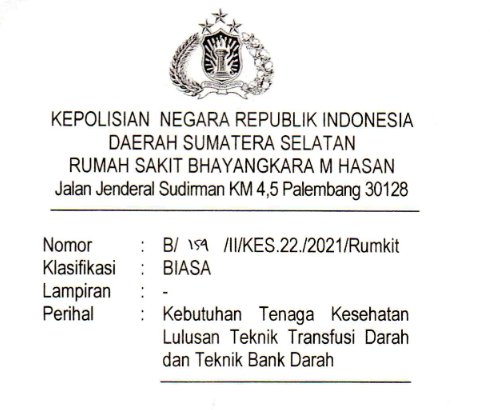 KEPOLISIAN NEGARA REPUBLIK INDONESIA
DAERAH SUMATERA SELATAN
RUMAH SAKIT BHAYANGKARA M HASAN
Jalan Jenderal Sudirman KM 4,5 Palembang 30128

Nomor : B/ 159 /II/KES.22./2021/Rumkit
Klasifikasi : BIASA
Lampiran : -
Perihal : Kebutuhan Tenaga Kesehatan Lulusan Teknik Transfusi Darah dan Teknik Bank Darah